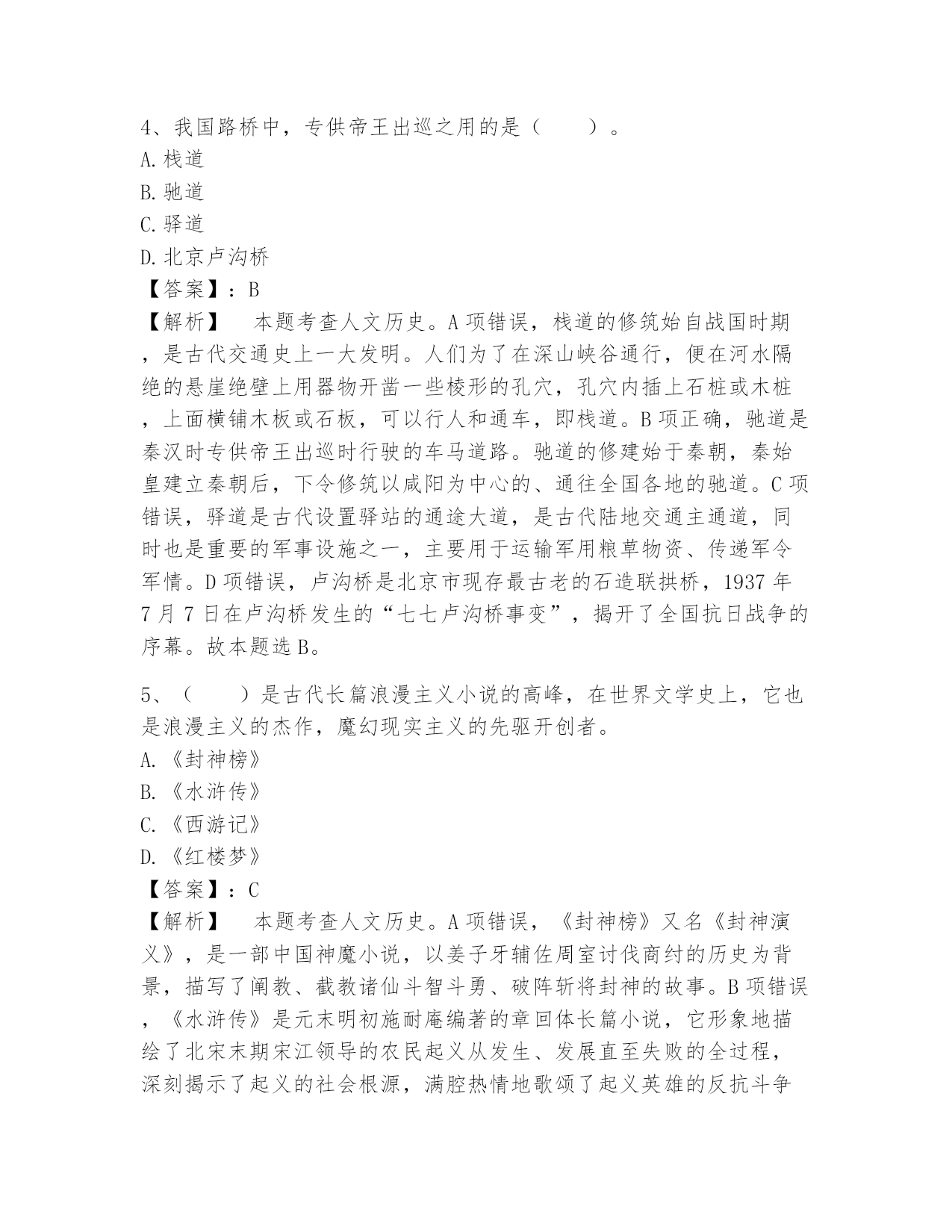 4、我国路桥中，专供帝王出巡之用的是（　　）。
A. 栈道
B. 驰道
C. 驿道
D. 北京卢沟桥
【答案】：B
【解析】　本题考查人文历史。A 项错误，栈道的修筑始自战国时期，是古代交通史上一大发明。人们为了在深山峡谷通行，便在河水隔绝的悬崖绝壁上用器物开凿一些棱形的孔穴，孔穴内插上石桩或木桩，上面横铺木板或石板，可以行人和通车，即栈道。B 项正确，驰道是秦汉时专供帝王出巡时行驶的车马道路。驰道的修建始于秦朝，秦始皇建立秦朝后，下令修筑以咸阳为中心的、通往全国各地的驰道。C 项错误，驿道是古代设置驿站的通途大道，是古代陆地交通主通道，同时也是重要的军事设施之一，主要用于运输军用粮草物资、传递军令军情。D 项错误，卢沟桥是北京市现存最古老的石造联拱桥，1937 年 7 月 7 日在卢沟桥发生的“七七卢沟桥事变”，揭开了全国抗日战争的序幕。故本题选 B。

5、（　　）是古代长篇浪漫主义小说的高峰，在世界文学史上，它也是浪漫主义的杰作，魔幻现实主义的先驱开创者。
A. 《封神榜》
B. 《水浒传》
C. 《西游记》
D. 《红楼梦》
【答案】：C
【解析】　本题考查人文历史。A 项错误，《封神榜》又名《封神演义》，是一部中国神魔小说，以姜子牙辅佐周室讨伐商纣的历史为背景，描写了阐教、截教诸仙斗智斗勇、破阵斩将封神的故事。B 项错误，《水浒传》是元末明初施耐庵编著的章回体长篇小说，它形象地描绘了北宋末期宋江领导的农民起义从发生、发展直至失败的全过程，深刻揭示了起义的社会根源，满腔热情地歌颂了起义英雄的反抗斗争